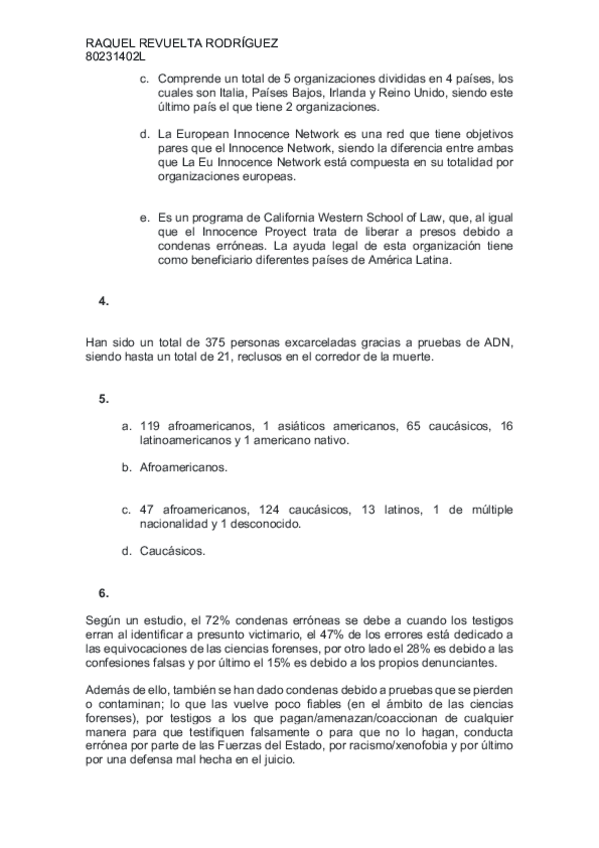 RAQUEL REVUELTA RODRÍGUEZ
80231402L

c. Comprende un total de 5 organizaciones divididas en 4 países, los cuales son Italia, Países Bajos, Irlanda y Reino Unido, siendo este último país el que tiene 2 organizaciones.

d. La European Innocence Network es una red que tiene objetivos pares que el Innocence Network, siendo la diferencia entre ambas que La Eu Innocence Network está compuesta en su totalidad por organizaciones europeas.

e. Es un programa de California Western School of Law, que, al igual que el Innocence Proyect trata de liberar a presos debido a condenas erróneas. La ayuda legal de esta organización tiene como beneficiario diferentes países de América Latina.

4.

Han sido un total de 375 personas excarceladas gracias a pruebas de ADN, siendo hasta un total de 21, reclusos en el corredor de la muerte.

5.

a. 119 afroamericanos, 1 asiáticos americanos, 65 caucásicos, 16 latinoamericanos y 1 americano nativo.

b. Afroamericanos.

c. 47 afroamericanos, 124 caucásicos, 13 latinos, 1 de múltiple nacionalidad y 1 desconocido.

d. Caucásicos.

6.

Según un estudio, el 72% condenas erróneas se debe a cuando los testigos erran al identificar a presunto victimario, el 47% de los errores está dedicado a las equivocaciones de las ciencias forenses, por otro lado el 28% es debido a las confesiones falsas y por último el 15% es debido a los propios denunciantes.

Además de ello, también se han dado condenas debido a pruebas que se pierden o contaminan; lo que las vuelve poco fiables (en el ámbito de las ciencias forenses), por testigos a los que pagan/amenazan/coaccionan de cualquier manera para que testifiquen falsamente o para que no lo hagan, conducta errónea por parte de las Fuerzas del Estado, por racismo/xenofobia y por último por una defensa mal hecha en el juicio.